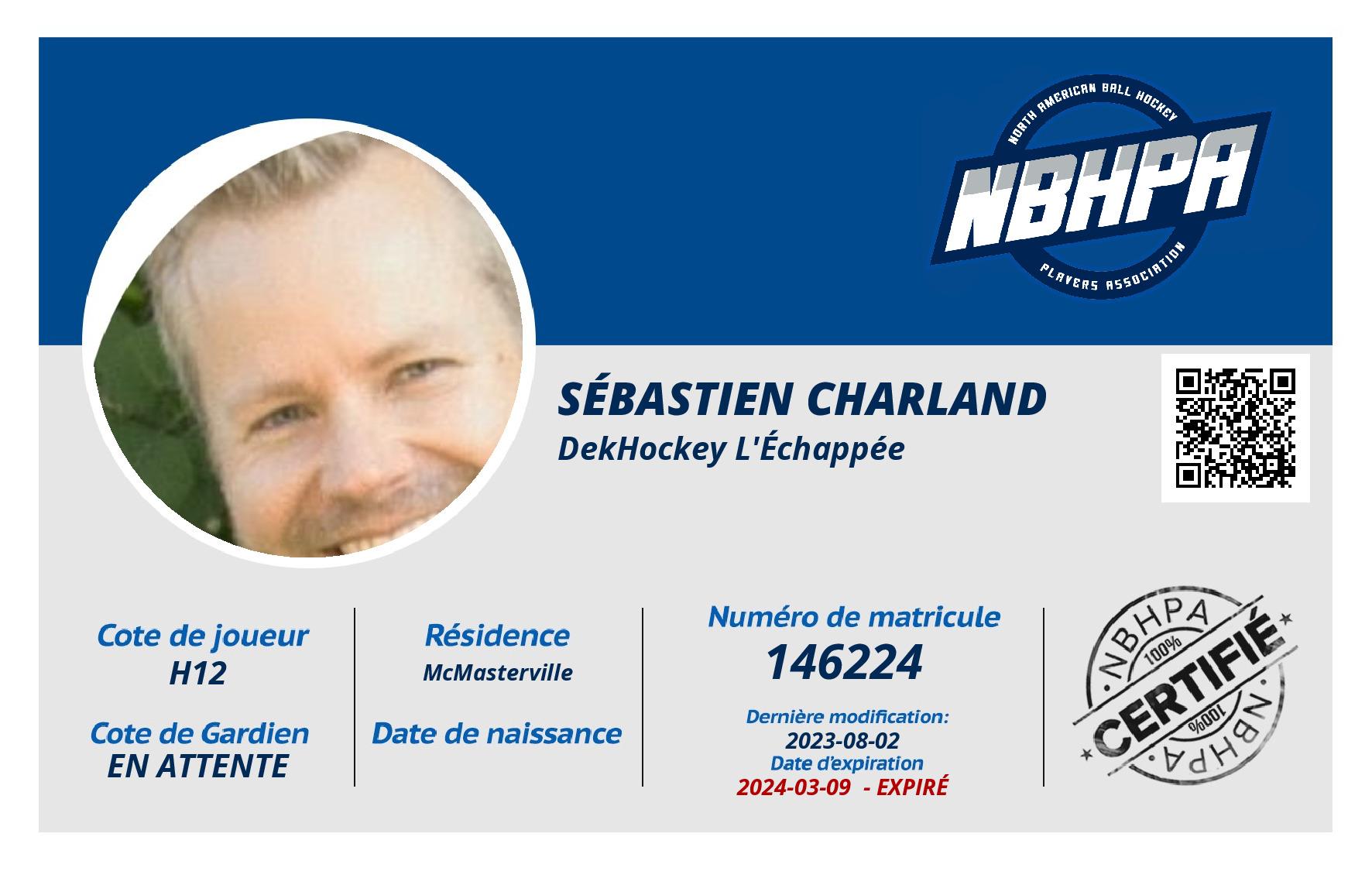 NORTH AMERICAN BALL HOCKEY
NBHPA
PLAYERS ASSOCIATION

SÉBASTIEN CHARLAND
DekHockey L'Échappée

Cote de joueur
H12

Cote de Gardien
EN ATTENTE

Résidence
McMasterville

Date de naissance

Numéro de matricule
146224

Dernière modification:
2023-08-02
Date d'expiration
2024-03-09 - EXPIRÉ

NBHPA
100%
CERTIFIÉ
100%
NBHPA